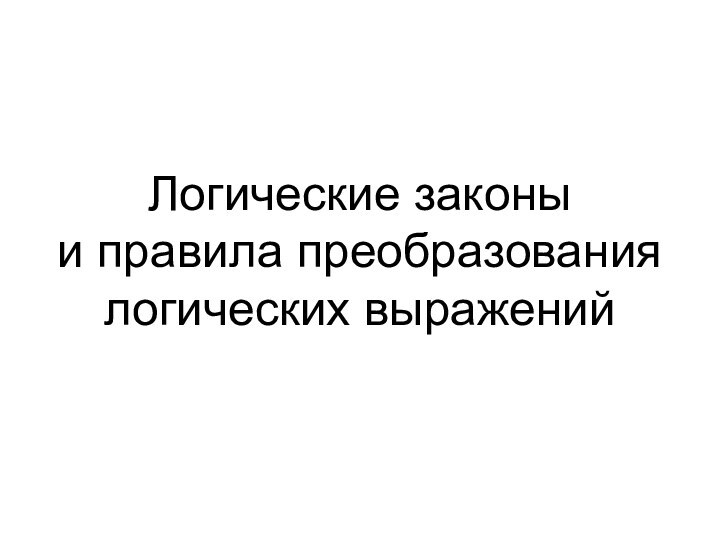 Логические законы
и правила преобразования
логических выражений